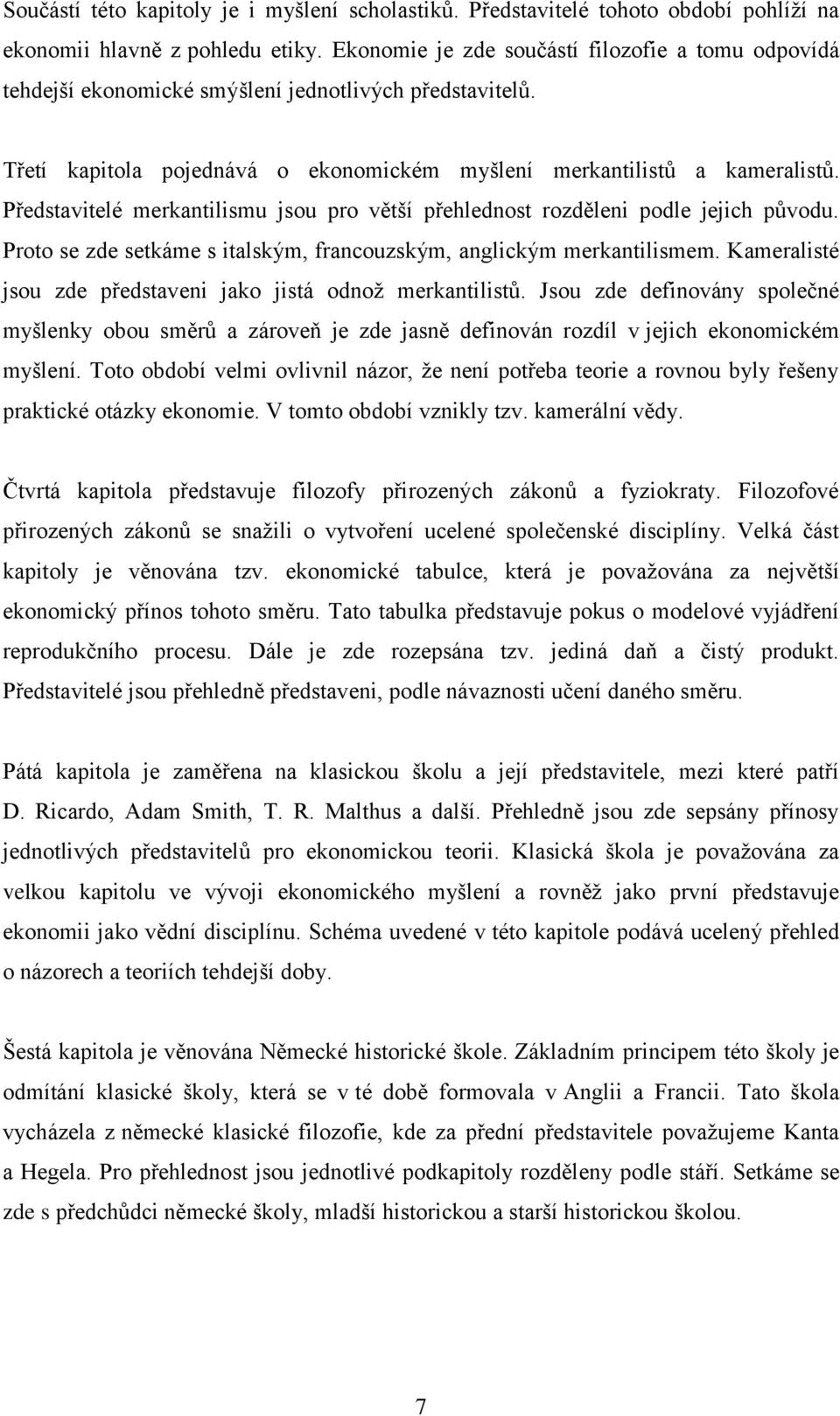 Součástí této kapitoly je i myšlení scholastiků. Představitelé tohoto období pohlíží na ekonomii hlavně z pohledu etiky. Ekonomie je zde součástí filozofie a tomu odpovídá tehdejší ekonomické smýšlení jednotlivých představitelů.

Třetí kapitola pojednává o ekonomickém myšlení merkantilistů a kameralistů. Představitelé merkantilismu jsou pro větší přehlednost rozděleni podle jejich původu. Proto se zde setkáme s italským, francouzským, anglickým merkantilismem. Kameralisté jsou zde představeni jako jistá odnož merkantilistů. Jsou zde definovány společné myšlenky obou směrů a zároveň je zde jasně definován rozdíl v jejich ekonomickém myšlení. Toto období velmi ovlivnil názor, že není potřeba teorie a rovnou byly řešeny praktické otázky ekonomie. V tomto období vznikly tzv. kamerální vědy.

Čtvrtá kapitola představuje filozofy přirozených zákonů a fyziokraty. Filozofové přirozených zákonů se snažili o vytvoření ucelené společenské disciplíny. Velká část kapitoly je věnována tzv. ekonomické tabulce, která je považována za největší ekonomický přínos tohoto směru. Tato tabulka představuje pokus o modelové vyjádření reprodukčního procesu. Dále je zde rozepsána tzv. jediná daň a čistý produkt. Představitelé jsou přehledně představeni, podle návaznosti učení daného směru.

Pátá kapitola je zaměřena na klasickou školu a její představitele, mezi které patří D. Ricardo, Adam Smith, T. R. Malthus a další. Přehledně jsou zde sepsány přínosy jednotlivých představitelů pro ekonomickou teorii. Klasická škola je považována za velkou kapitolu ve vývoji ekonomického myšlení a rovněž jako první představuje ekonomii jako vědní disciplínu. Schéma uvedené v této kapitole podává ucelený přehled o názorech a teoriích tehdejší doby.

Šestá kapitola je věnována Německé historické škole. Základním principem této školy je odmítání klasické školy, která se v té době formovala v Anglii a Francii. Tato škola vycházela z německé klasické filozofie, kde za přední představitele považujeme Kanta a Hegela. Pro přehlednost jsou jednotlivé podkapitoly rozděleny podle stáří. Setkáme se zde s předchůdci německé školy, mladší historickou a starší historickou školou.

7